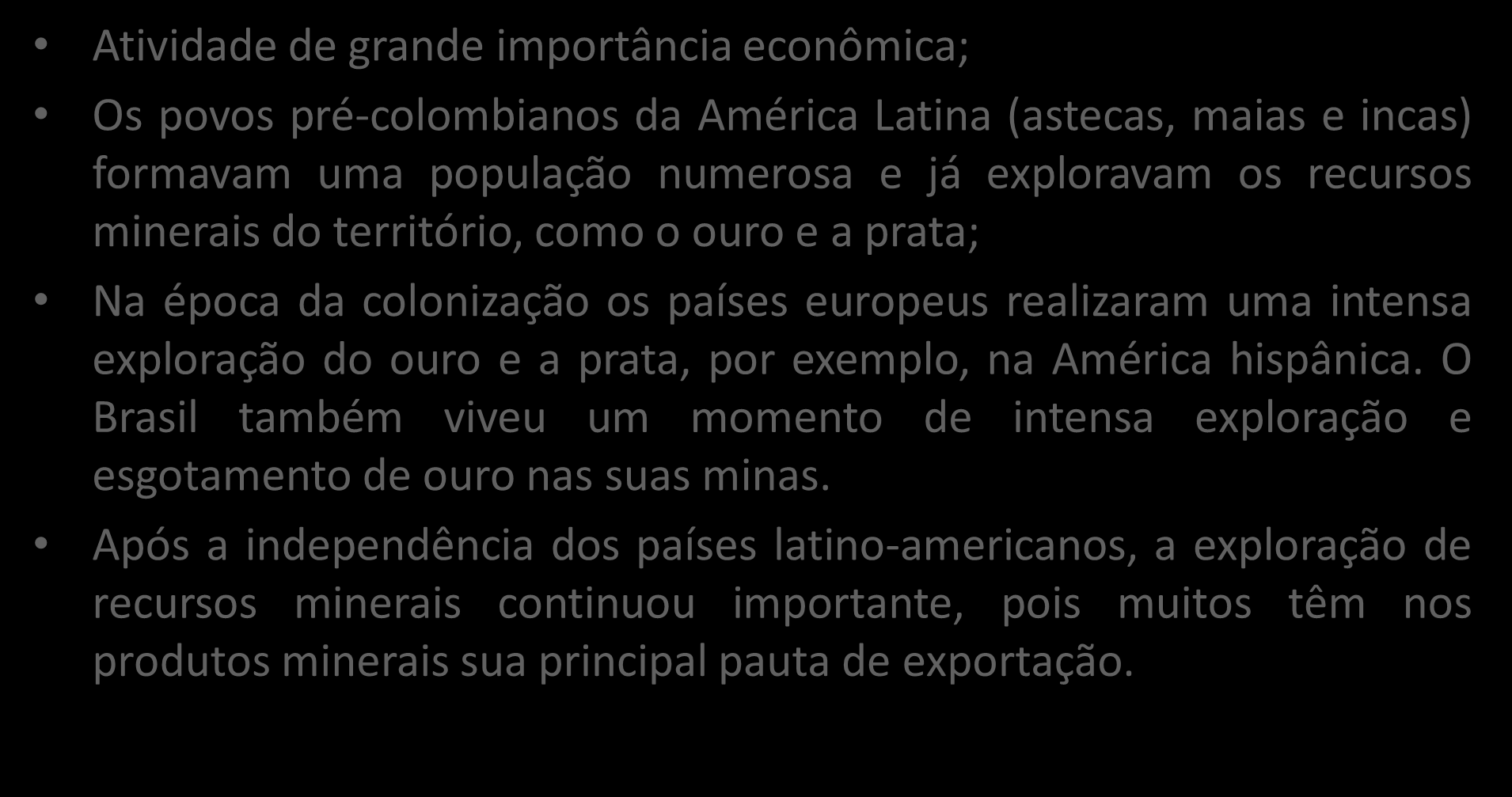 • Atividade de grande importância econômica;

• Os povos pré-colombianos da América Latina (astecas, maias e incas) formavam uma população numerosa e já exploravam os recursos minerais do território, como o ouro e a prata;

• Na época da colonização os países europeus realizaram uma intensa exploração do ouro e a prata, por exemplo, na América hispânica. O Brasil também viveu um momento de intensa exploração e esgotamento de ouro nas suas minas.

• Após a independência dos países latino-americanos, a exploração de recursos minerais continuou importante, pois muitos têm nos produtos minerais sua principal pauta de exportação.